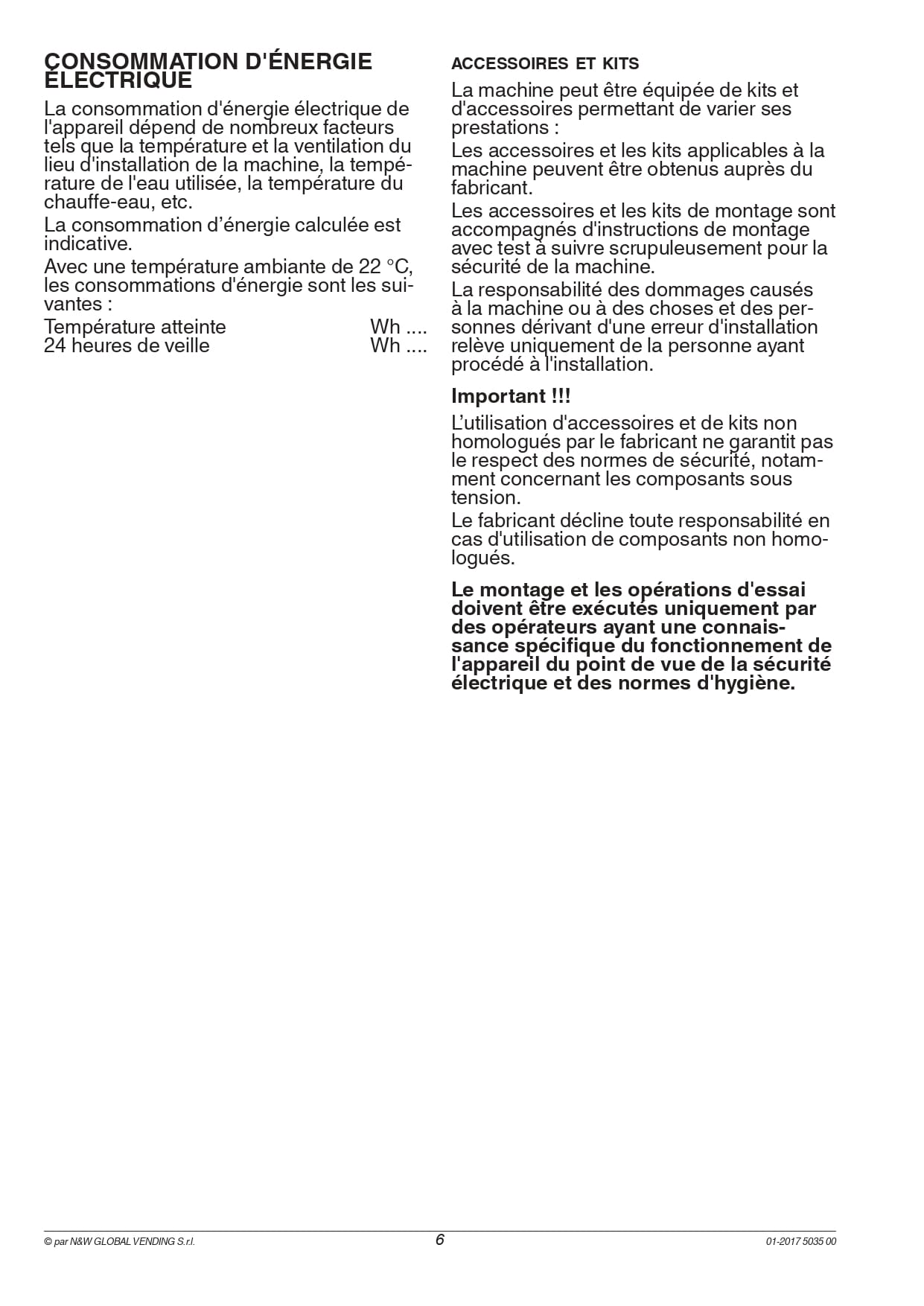 CONSOMMATION D'ÉNERGIE ÉLECTRIQUE

La consommation d'énergie électrique de l'appareil dépend de nombreux facteurs tels que la température et la ventilation du lieu d'installation de la machine, la température de l'eau utilisée, la température du chauffe-eau, etc.

La consommation d'énergie calculée est indicative.

Avec une température ambiante de 22 °C, les consommations d'énergie sont les suivantes :

Température atteinte Wh ....
24 heures de veille Wh ....

ACCESSOIRES ET KITS

La machine peut être équipée de kits et d'accessoires permettant de varier ses prestations :

Les accessoires et les kits applicables à la machine peuvent être obtenus auprès du fabricant.

Les accessoires et les kits de montage sont accompagnés d'instructions de montage avec test à suivre scrupuleusement pour la sécurité de la machine.

La responsabilité des dommages causés à la machine ou à des choses et des personnes dérivant d'une erreur d'installation relève uniquement de la personne ayant procédé à l'installation.

Important !!!

L'utilisation d'accessoires et de kits non homologués par le fabricant ne garantit pas le respect des normes de sécurité, notamment concernant les composants sous tension.

Le fabricant décline toute responsabilité en cas d'utilisation de composants non homologués.

Le montage et les opérations d'essai doivent être exécutés uniquement par des opérateurs ayant une connaissance spécifique du fonctionnement de l'appareil du point de vue de la sécurité électrique et des normes d'hygiène.

© par N&W GLOBAL VENDING S.r.l. 6 01-2017 5035 00